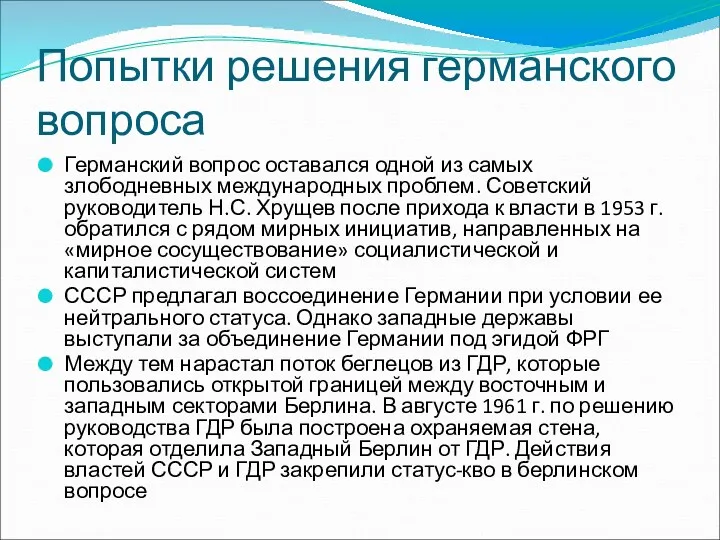 Попытки решения германского вопроса

Германский вопрос оставался одной из самых злободневных международных проблем. Советский руководитель Н.С. Хрущев после прихода к власти в 1953 г. обратился с рядом мирных инициатив, направленных на «мирное сосуществование» социалистической и капиталистической систем

СССР предлагал воссоединение Германии при условии ее нейтрального статуса. Однако западные державы выступали за объединение Германии под эгидой ФРГ

Между тем нарастал поток беглецов из ГДР, которые пользовались открытой границей между восточным и западным секторами Берлина. В августе 1961 г. по решению руководства ГДР была построена охраняемая стена, которая отделила Западный Берлин от ГДР. Действия властей СССР и ГДР закрепили статус-кво в берлинском вопросе